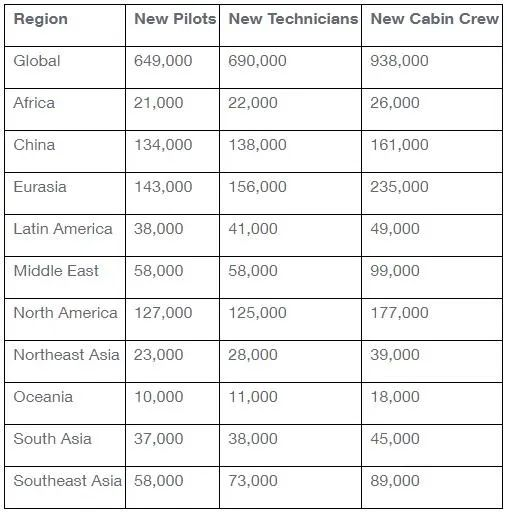 | Region | New Pilots | New Technicians | New Cabin Crew |
|---|---|---|---|
| Global | 649,000 | 690,000 | 938,000 |
| Africa | 21,000 | 22,000 | 26,000 |
| China | 134,000 | 138,000 | 161,000 |
| Eurasia | 143,000 | 156,000 | 235,000 |
| Latin America | 38,000 | 41,000 | 49,000 |
| Middle East | 58,000 | 58,000 | 99,000 |
| North America | 127,000 | 125,000 | 177,000 |
| Northeast Asia | 23,000 | 28,000 | 39,000 |
| Oceania | 10,000 | 11,000 | 18,000 |
| South Asia | 37,000 | 38,000 | 45,000 |
| Southeast Asia | 58,000 | 73,000 | 89,000 |